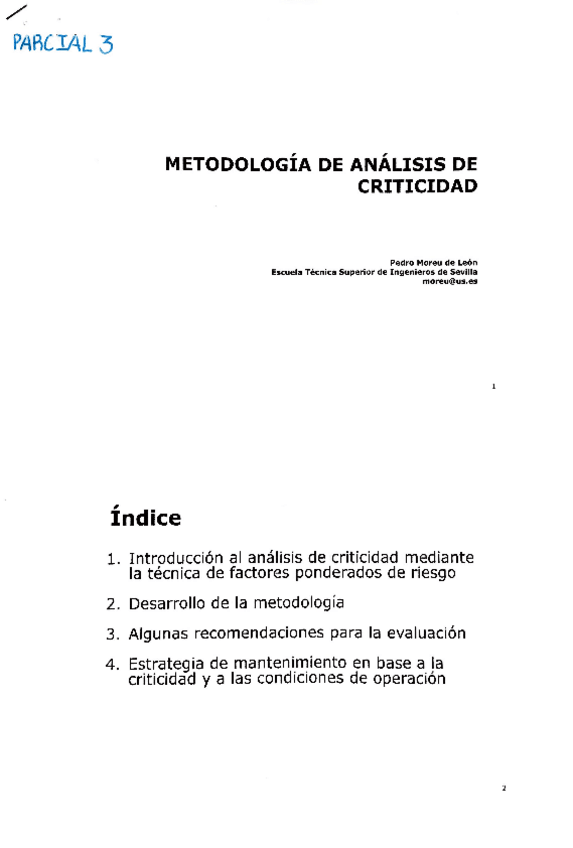 PARCIAL 3

METODOLOGÍA DE ANÁLISIS DE CRITICIDAD

Pedro Moreu de León
Escuela Técnica Superior de Ingenieros de Sevilla
moreu@us.es

1

Índice

1. Introducción al análisis de criticidad mediante la técnica de factores ponderados de riesgo

2. Desarrollo de la metodología

3. Algunas recomendaciones para la evaluación

4. Estrategia de mantenimiento en base a la criticidad y a las condiciones de operación

2